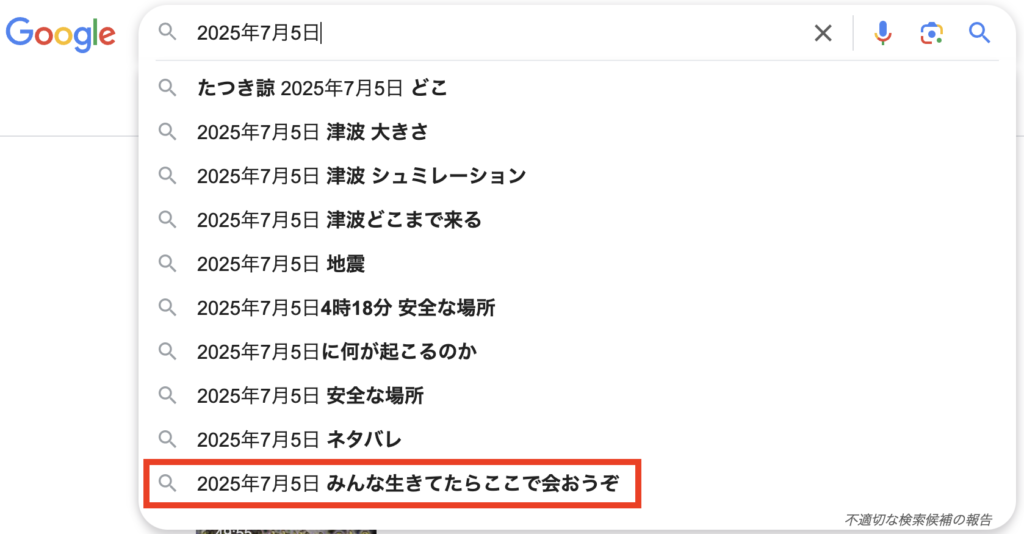 Google

2025年7月5日

たつき諒 2025年7月5日 どこ
2025年7月5日 津波 大きさ
2025年7月5日 津波 シュミレーション
2025年7月5日 津波どこまで来る
2025年7月5日 地震
2025年7月5日4時18分 安全な場所
2025年7月5日に何が起こるのか
2025年7月5日 安全な場所
2025年7月5日 ネタバレ
2025年7月5日 みんな生きてたらここで会おうぞ

不適切な検索候補の報告